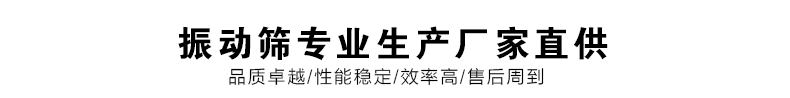 振动筛专业生产厂家直供

品质卓越/性能稳定/效率高/售后周到